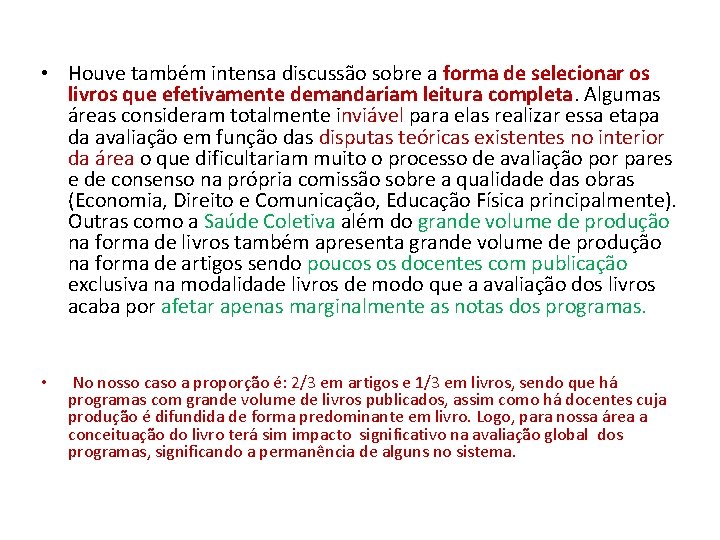 • Houve também intensa discussão sobre a forma de selecionar os livros que efetivamente demandariam leitura completa. Algumas áreas consideram totalmente inviável para elas realizar essa etapa da avaliação em função das disputas teóricas existentes no interior da área o que dificultariam muito o processo de avaliação por pares e de consenso na própria comissão sobre a qualidade das obras (Economia, Direito e Comunicação, Educação Física principalmente). Outras como a Saúde Coletiva além do grande volume de produção na forma de livros também apresenta grande volume de produção na forma de artigos sendo poucos os docentes com publicação exclusiva na modalidade livros de modo que a avaliação dos livros acaba por afetar apenas marginalmente as notas dos programas.

• No nosso caso a proporção é: 2/3 em artigos e 1/3 em livros, sendo que há programas com grande volume de livros publicados, assim como há docentes cuja produção é difundida de forma predominante em livro. Logo, para nossa área a conceituação do livro terá sim impacto significativo na avaliação global dos programas, significando a permanência de alguns no sistema.